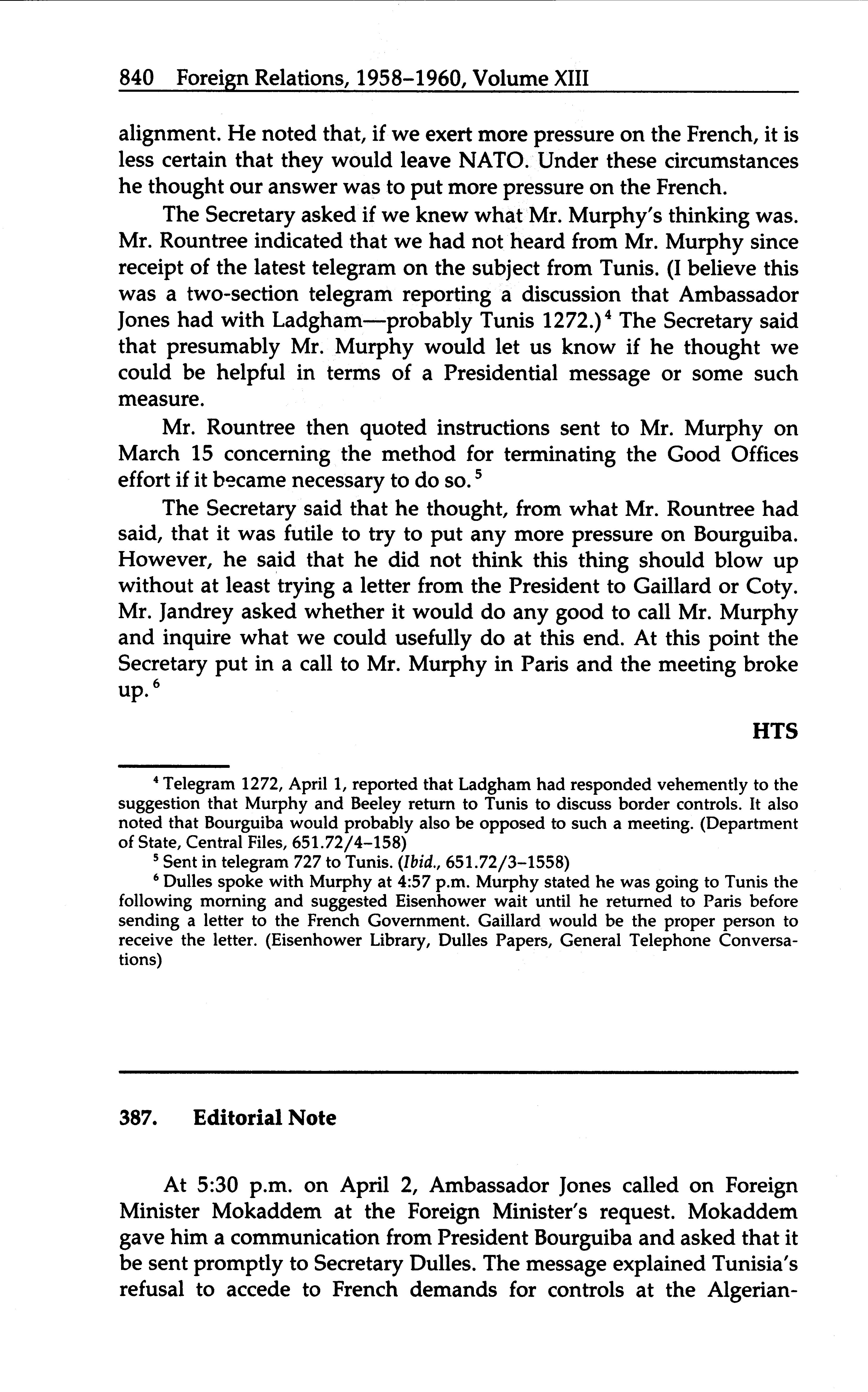 840 Foreign Relations, 1958–1960, Volume XIII

alignment. He noted that, if we exert more pressure on the French, it is less certain that they would leave NATO. Under these circumstances he thought our answer was to put more pressure on the French.

The Secretary asked if we knew what Mr. Murphy's thinking was. Mr. Rountree indicated that we had not heard from Mr. Murphy since receipt of the latest telegram on the subject from Tunis. (I believe this was a two-section telegram reporting a discussion that Ambassador Jones had with Ladgham—probably Tunis 1272.)$^4$ The Secretary said that presumably Mr. Murphy would let us know if he thought we could be helpful in terms of a Presidential message or some such measure.

Mr. Rountree then quoted instructions sent to Mr. Murphy on March 15 concerning the method for terminating the Good Offices effort if it became necessary to do so.$^5$

The Secretary said that he thought, from what Mr. Rountree had said, that it was futile to try to put any more pressure on Bourguiba. However, he said that he did not think this thing should blow up without at least trying a letter from the President to Gaillard or Coty. Mr. Jandrey asked whether it would do any good to call Mr. Murphy and inquire what we could usefully do at this end. At this point the Secretary put in a call to Mr. Murphy in Paris and the meeting broke up.$^6$

HTS

$^4$ Telegram 1272, April 1, reported that Ladgham had responded vehemently to the suggestion that Murphy and Beeley return to Tunis to discuss border controls. It also noted that Bourguiba would probably also be opposed to such a meeting. (Department of State, Central Files, 651.72/4–158)

$^5$ Sent in telegram 727 to Tunis. (Ibid., 651.72/3–1558)

$^6$ Dulles spoke with Murphy at 4:57 p.m. Murphy stated he was going to Tunis the following morning and suggested Eisenhower wait until he returned to Paris before sending a letter to the French Government. Gaillard would be the proper person to receive the letter. (Eisenhower Library, Dulles Papers, General Telephone Conversations)

387. Editorial Note

At 5:30 p.m. on April 2, Ambassador Jones called on Foreign Minister Mokaddem at the Foreign Minister's request. Mokaddem gave him a communication from President Bourguiba and asked that it be sent promptly to Secretary Dulles. The message explained Tunisia's refusal to accede to French demands for controls at the Algerian-